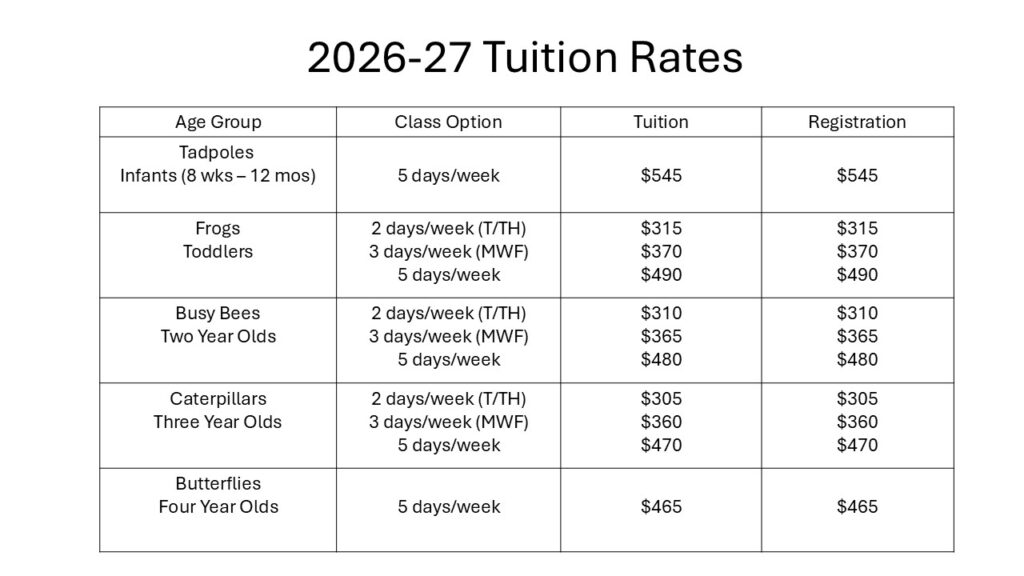 2026-27 Tuition Rates

| Age Group | Class Option | Tuition | Registration |
|---|---|---|---|
| Tadpoles Infants (8 wks – 12 mos) | 5 days/week | $545 | $545 |
| Frogs Toddlers | 2 days/week (T/TH) 3 days/week (MWF) 5 days/week | $315 $370 $490 | $315 $370 $490 |
| Busy Bees Two Year Olds | 2 days/week (T/TH) 3 days/week (MWF) 5 days/week | $310 $365 $480 | $310 $365 $480 |
| Caterpillars Three Year Olds | 2 days/week (T/TH) 3 days/week (MWF) 5 days/week | $305 $360 $470 | $305 $360 $470 |
| Butterflies Four Year Olds | 5 days/week | $465 | $465 |